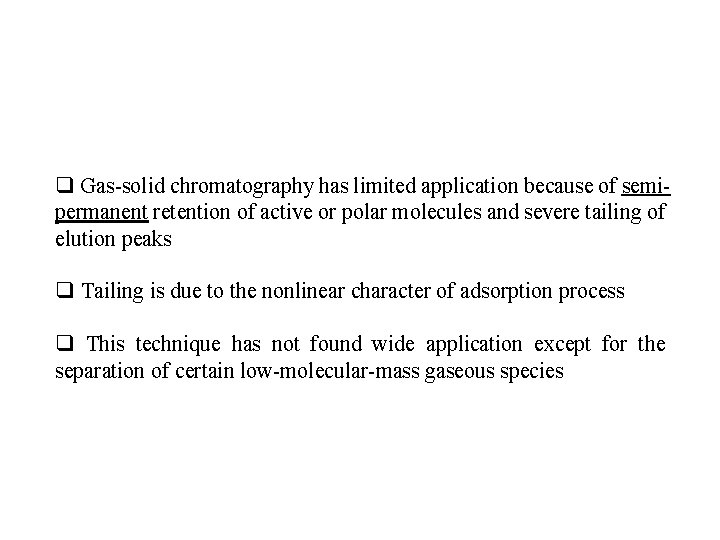 ❑ Gas-solid chromatography has limited application because of semi-permanent retention of active or polar molecules and severe tailing of elution peaks

❑ Tailing is due to the nonlinear character of adsorption process

❑ This technique has not found wide application except for the separation of certain low-molecular-mass gaseous species